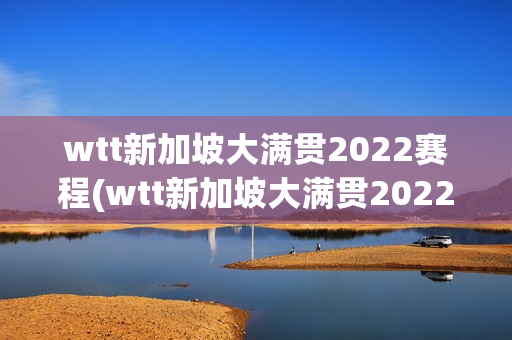 wtt新加坡大满贯2022赛程(wtt新加坡大满贯2022